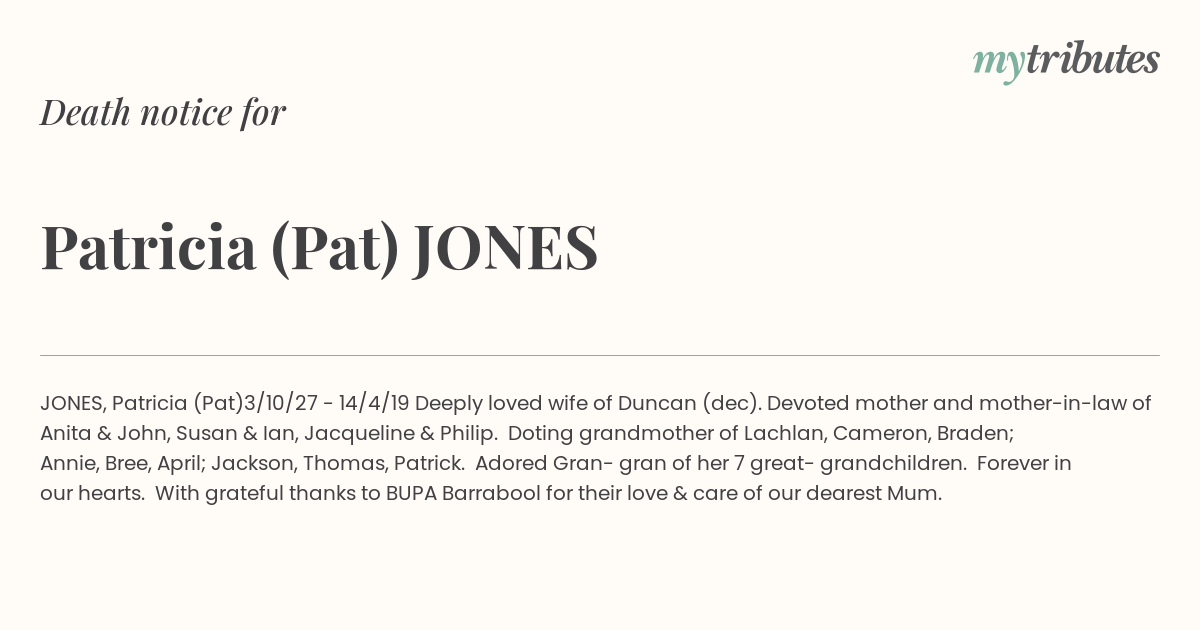 mytributes

Death notice for

Patricia (Pat) JONES

JONES, Patricia (Pat)3/10/27 - 14/4/19 Deeply loved wife of Duncan (dec). Devoted mother and mother-in-law of Anita & John, Susan & Ian, Jacqueline & Philip. Doting grandmother of Lachlan, Cameron, Braden; Annie, Bree, April; Jackson, Thomas, Patrick. Adored Gran- gran of her 7 great- grandchildren. Forever in our hearts. With grateful thanks to BUPA Barrabool for their love & care of our dearest Mum.